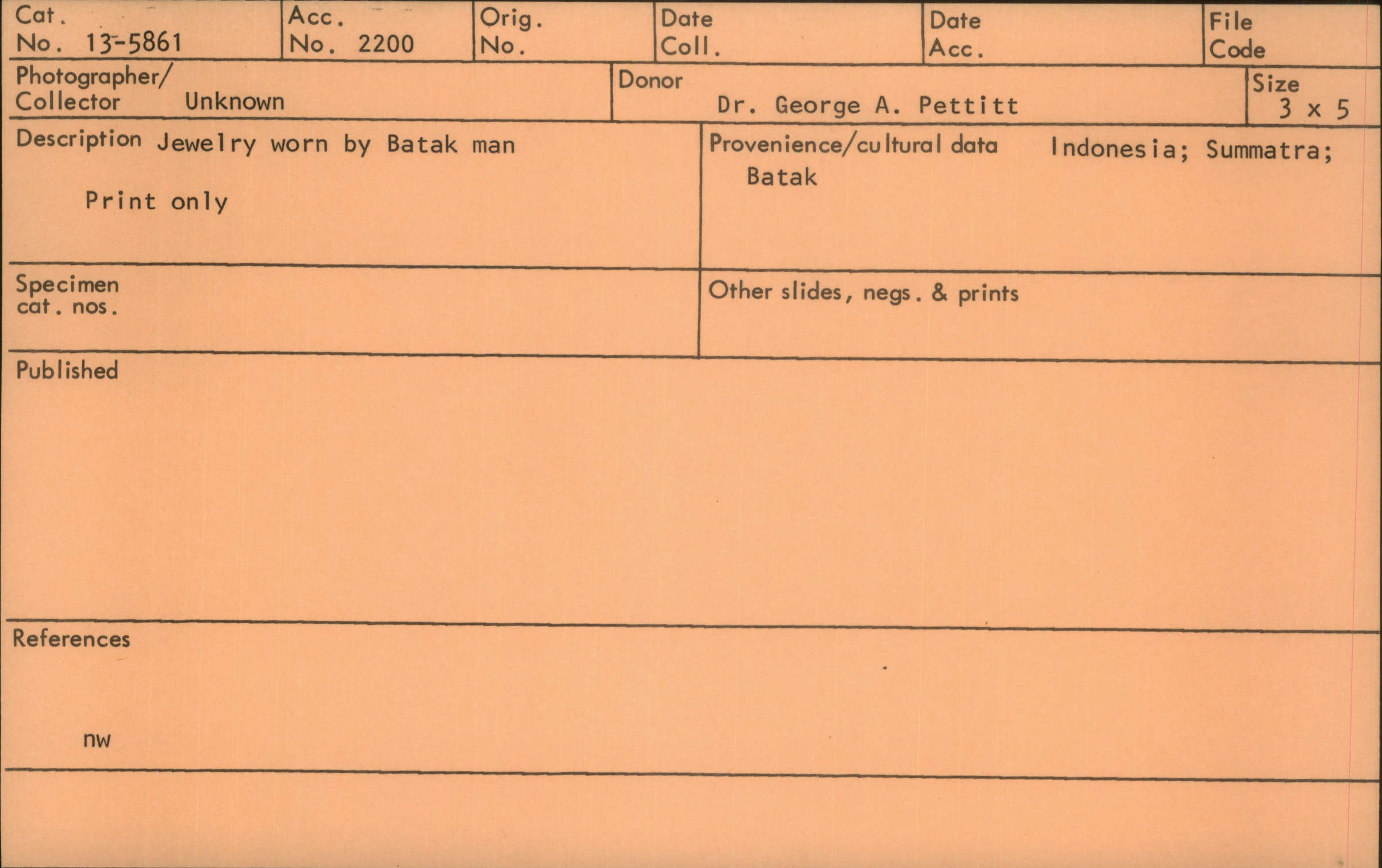 Cat.
No. 13-5861

Acc.
No. 2200

Orig.
No.

Date
Coll.

Date
Acc.

File
Code

Photographer/
Collector Unknown

Donor
Dr. George A. Pettitt

Size
3 x 5

Description Jewelry worn by Batak man

Print only

Provenience/cultural data Indonesia; Summatra; Batak

Specimen
cat. nos.

Other slides, negs. & prints

Published

References

nw